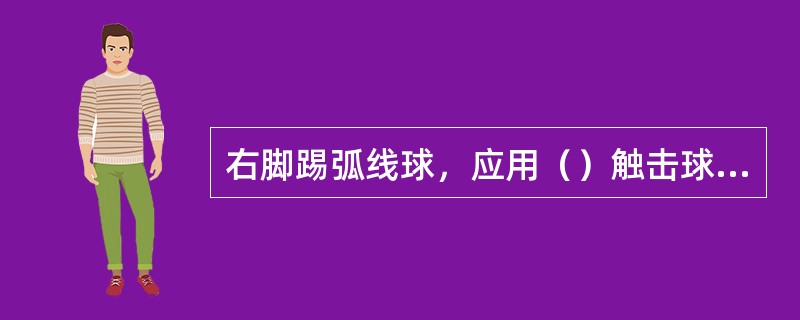 右脚踢弧线球，应用（）触击球...